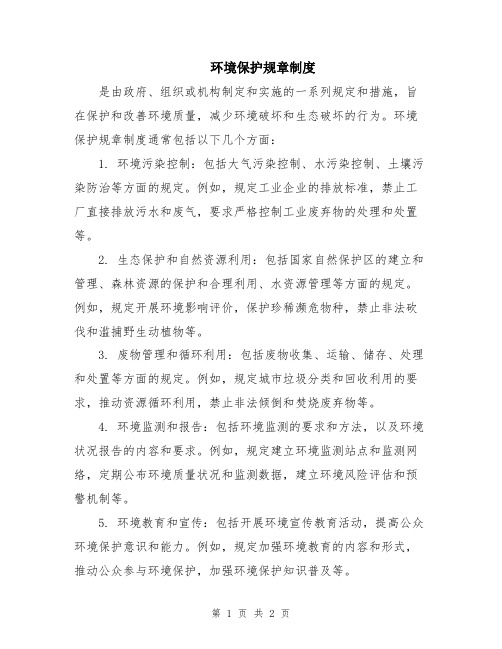 环境保护规章制度

是由政府、组织或机构制定和实施的一系列规定和措施，旨在保护和改善环境质量，减少环境破坏和生态破坏的行为。环境保护规章制度通常包括以下几个方面：

1. 环境污染控制：包括大气污染控制、水污染控制、土壤污染防治等方面的规定。例如，规定工业企业的排放标准，禁止工厂直接排放污水和废气，要求严格控制工业废弃物的处理和处置等。

2. 生态保护和自然资源利用：包括国家自然保护区的建立和管理、森林资源的保护和合理利用、水资源管理等方面的规定。例如，规定开展环境影响评价，保护珍稀濒危物种，禁止非法砍伐和滥捕野生动植物等。

3. 废物管理和循环利用：包括废物收集、运输、储存、处理和处置等方面的规定。例如，规定城市垃圾分类和回收利用的要求，推动资源循环利用，禁止非法倾倒和焚烧废弃物等。

4. 环境监测和报告：包括环境监测的要求和方法，以及环境状况报告的内容和要求。例如，规定建立环境监测站点和监测网络，定期公布环境质量状况和监测数据，建立环境风险评估和预警机制等。

5. 环境教育和宣传：包括开展环境宣传教育活动，提高公众环境保护意识和能力。例如，规定加强环境教育的内容和形式，推动公众参与环境保护，加强环境保护知识普及等。

第 1 页 共 2 页